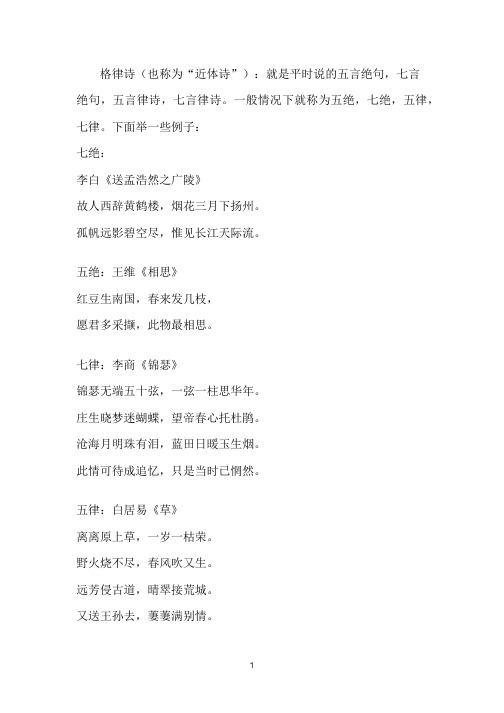 格律诗（也称为“近体诗”）：就是平时说的五言绝句，七言绝句，五言律诗，七言律诗。一般情况下就称为五绝，七绝，五律，七律。下面举一些例子：

七绝：

李白《送孟浩然之广陵》

故人西辞黄鹤楼，烟花三月下扬州。

孤帆远影碧空尽，惟见长江天际流。

五绝：王维《相思》

红豆生南国，春来发几枝，

愿君多采撷，此物最相思。

七律：李商《锦瑟》

锦瑟无端五十弦，一弦一柱思华年。

庄生晓梦迷蝴蝶，望帝春心托杜鹃。

沧海月明珠有泪，蓝田日暖玉生烟。

此情可待成追忆，只是当时已惘然。

五律：白居易《草》

离离原上草，一岁一枯荣。

野火烧不尽，春风吹又生。

远芳侵古道，晴翠接荒城。

又送王孙去，萋萋满别情。

1